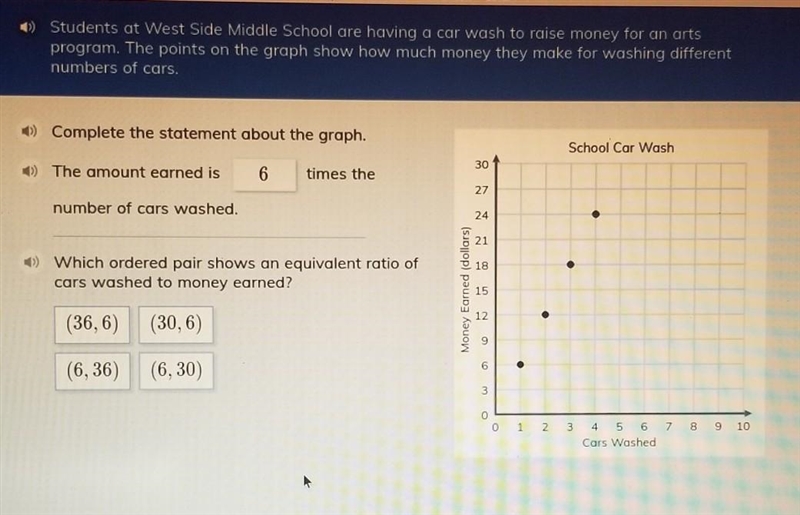 Students at West Side Middle School are having a car wash to raise money for an arts program. The points on the graph show how much money they make for washing different numbers of cars.

Complete the statement about the graph.

The amount earned is 6 times the number of cars washed.

Which ordered pair shows an equivalent ratio of cars washed to money earned?

$(36, 6)$ $(30, 6)$

$(6, 36)$ $(6, 30)$

School Car Wash

Money Earned (dollars)

30
27
24
21
18
15
12
9
6
3
0

0 1 2 3 4 5 6 7 8 9 10

Cars Washed